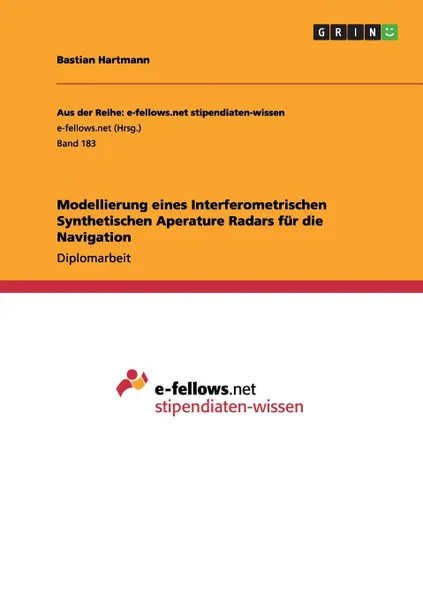 GRIN

Bastian Hartmann

Aus der Reihe: e-fellows.net stipendiaten-wissen
e-fellows.net (Hrsg.)
Band 183

Modellierung eines Interferometrischen Synthetischen Aperature Radars für die Navigation

Diplomarbeit

e-fellows.net
stipendiaten-wissen